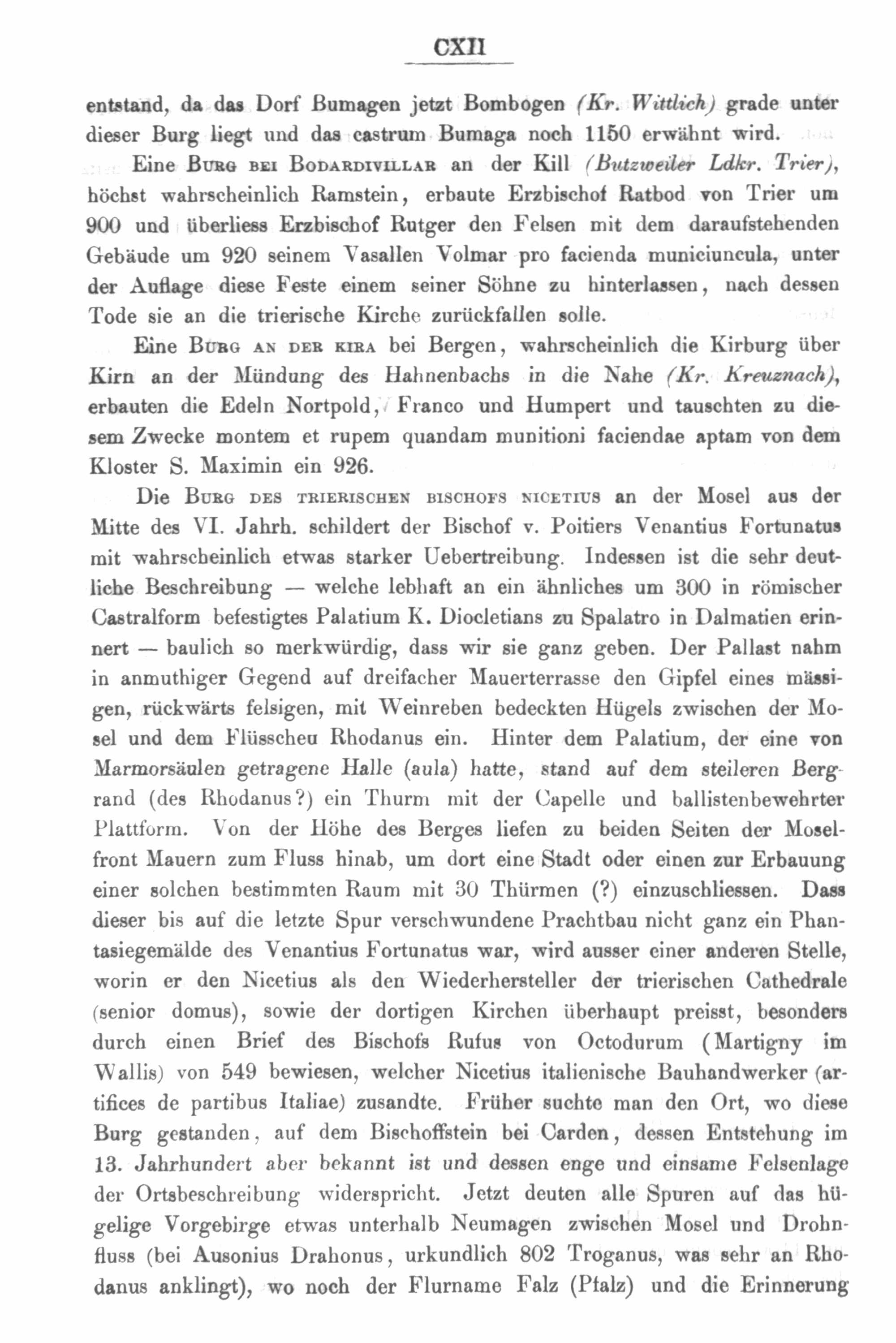 CXII

entstand, da das Dorf Bumagen jetzt Bombogen (Kr. Wittlich) grade unter dieser Burg liegt und das castrum Bumaga noch 1150 erwähnt wird.

Eine Burg bei Bodardivillar an der Kill (Butzweiler Ldkr. Trier), höchst wahrscheinlich Ramstein, erbaute Erzbischof Ratbod von Trier um 900 und überliess Erzbischof Rutger den Felsen mit dem daraufstehenden Gebäude um 920 seinem Vasallen Volmar pro facienda municiuncula, unter der Auflage diese Feste einem seiner Söhne zu hinterlassen, nach dessen Tode sie an die trierische Kirche zurückfallen solle.

Eine Burg an der kira bei Bergen, wahrscheinlich die Kirburg über Kirn an der Mündung des Hahnenbachs in die Nahe (Kr. Kreuznach), erbauten die Edeln Nortpold, Franco und Humpert und tauschten zu diesem Zwecke montem et rupem quandam munitioni faciendae aptam von dem Kloster S. Maximin ein 926.

Die Burg des trierischen bischofs nicetius an der Mosel aus der Mitte des VI. Jahrh. schildert der Bischof v. Poitiers Venantius Fortunatus mit wahrscheinlich etwas starker Uebertreibung. Indessen ist die sehr deutliche Beschreibung — welche lebhaft an ein ähnliches um 300 in römischer Castralform befestigtes Palatium K. Diocletians zu Spalatro in Dalmatien erinnert — baulich so merkwürdig, dass wir sie ganz geben. Der Pallast nahm in anmuthiger Gegend auf dreifacher Mauerterrasse den Gipfel eines mässigen, rückwärts felsigen, mit Weinreben bedeckten Hügels zwischen der Mosel und dem Flüsscheu Rhodanus ein. Hinter dem Palatium, der eine von Marmorsäulen getragene Halle (aula) hatte, stand auf dem steileren Bergrand (des Rhodanus?) ein Thurm mit der Capelle und ballistenbewehrter Plattform. Von der Höhe des Berges liefen zu beiden Seiten der Moselfront Mauern zum Fluss hinab, um dort eine Stadt oder einen zur Erbauung einer solchen bestimmten Raum mit 30 Thürmen (?) einzuschliessen. Dass dieser bis auf die letzte Spur verschwundene Prachtbau nicht ganz ein Phantasiegemälde des Venantius Fortunatus war, wird ausser einer anderen Stelle, worin er den Nicetius als den Wiederhersteller der trierischen Cathedrale (senior domus), sowie der dortigen Kirchen überhaupt preisst, besonders durch einen Brief des Bischofs Rufus von Octodurum (Martigny im Wallis) von 549 bewiesen, welcher Nicetius italienische Bauhandwerker (artifices de partibus Italiae) zusandte. Früher suchte man den Ort, wo diese Burg gestanden, auf dem Bischoffstein bei Carden, dessen Entstehung im 13. Jahrhundert aber bekannt ist und dessen enge und einsame Felsenlage der Ortsbeschreibung widerspricht. Jetzt deuten alle Spuren auf das hügelige Vorgebirge etwas unterhalb Neumagen zwischen Mosel und Drohnfluss (bei Ausonius Drahonus, urkundlich 802 Troganus, was sehr an Rhodanus anklingt), wo noch der Flurname Falz (Pfalz) und die Erinnerung